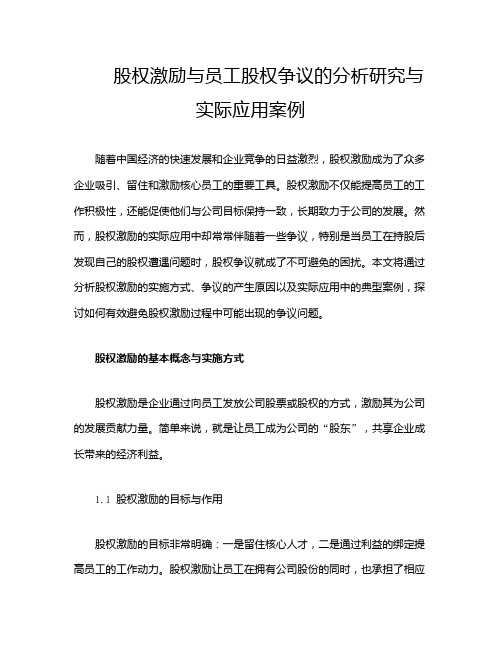 股权激励与员工股权争议的分析研究与实际应用案例

随着中国经济的快速发展和企业竞争的日益激烈，股权激励成为了众多企业吸引、留住和激励核心员工的重要工具。股权激励不仅能提高员工的工作积极性，还能促使他们与公司目标保持一致，长期致力于公司的发展。然而，股权激励的实际应用中却常常伴随着一些争议，特别是当员工在持股后发现自己的股权遭遇问题时，股权争议就成了不可避免的困扰。本文将通过分析股权激励的实施方式、争议的产生原因以及实际应用中的典型案例，探讨如何有效避免股权激励过程中可能出现的争议问题。

股权激励的基本概念与实施方式

股权激励是企业通过向员工发放公司股票或股权的方式，激励其为公司的发展贡献力量。简单来说，就是让员工成为公司的“股东”，共享企业成长带来的经济利益。

1.1 股权激励的目标与作用

股权激励的目标非常明确：一是留住核心人才，二是通过利益的绑定提高员工的工作动力。股权激励让员工在拥有公司股份的同时，也承担了相应